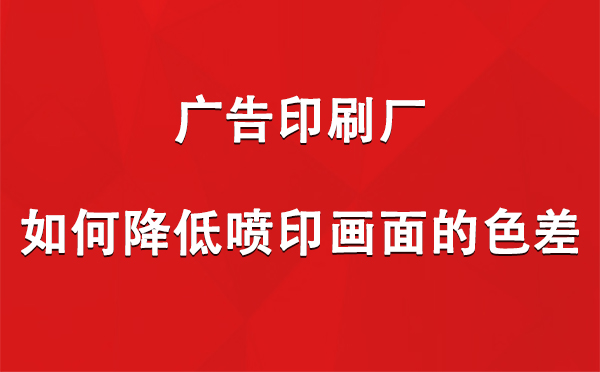 广告印刷厂

如何降低喷印画面的色差